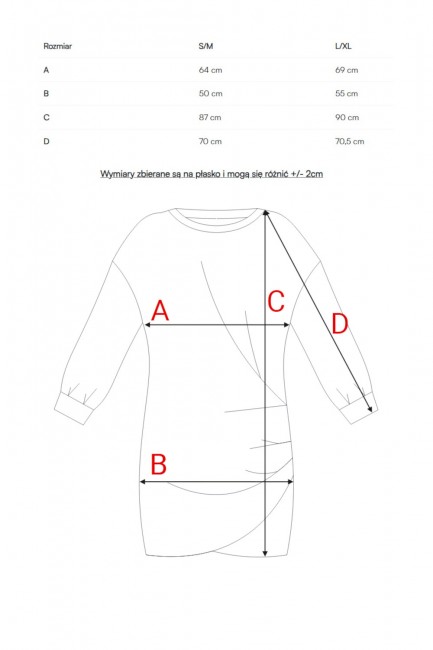 | Rozmiar | S/M | L/XL |
|---|---|---|
| A | 64 cm | 69 cm |
| B | 50 cm | 55 cm |
| C | 87 cm | 90 cm |
| D | 70 cm | 70,5 cm |

Wymiary zbierane są na płasko i mogą się różnić +/- 2cm

A
C
D
B